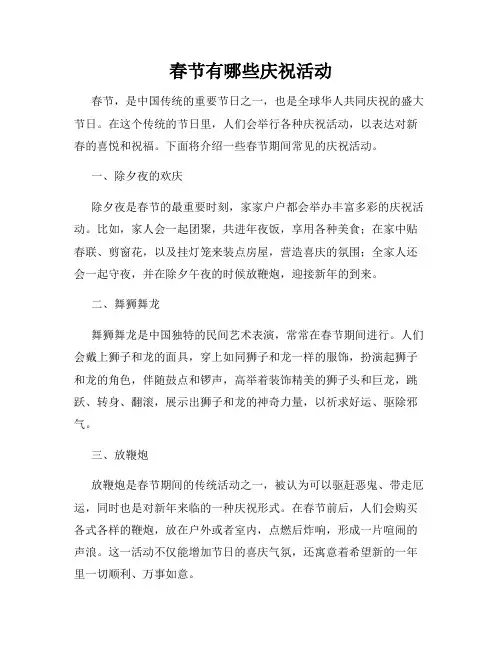 春节有哪些庆祝活动

春节，是中国传统的重要节日之一，也是全球华人共同庆祝的盛大节日。在这个传统的节日里，人们会举行各种庆祝活动，以表达对新春的喜悦和祝福。下面将介绍一些春节期间常见的庆祝活动。

一、除夕夜的欢庆

除夕夜是春节的最重要时刻，家家户户都会举办丰富多彩的庆祝活动。比如，家人会一起团聚，共进年夜饭，享用各种美食；在家中贴春联、剪窗花，以及挂灯笼来装点房屋，营造喜庆的氛围；全家人还会一起守夜，并在除夕午夜的时候放鞭炮，迎接新年的到来。

二、舞狮舞龙

舞狮舞龙是中国独特的民间艺术表演，常常在春节期间进行。人们会戴上狮子和龙的面具，穿上如同狮子和龙一样的服饰，扮演起狮子和龙的角色，伴随鼓点和锣声，高举着装饰精美的狮子头和巨龙，跳跃、转身、翻滚，展示出狮子和龙的神奇力量，以祈求好运、驱除邪气。

三、放鞭炮

放鞭炮是春节期间的传统活动之一，被认为可以驱赶恶鬼、带走厄运，同时也是对新年来临的一种庆祝形式。在春节前后，人们会购买各式各样的鞭炮，放在户外或者室内，点燃后炸响，形成一片喧闹的声浪。这一活动不仅能增加节日的喜庆气氛，还寓意着希望新的一年里一切顺利、万事如意。